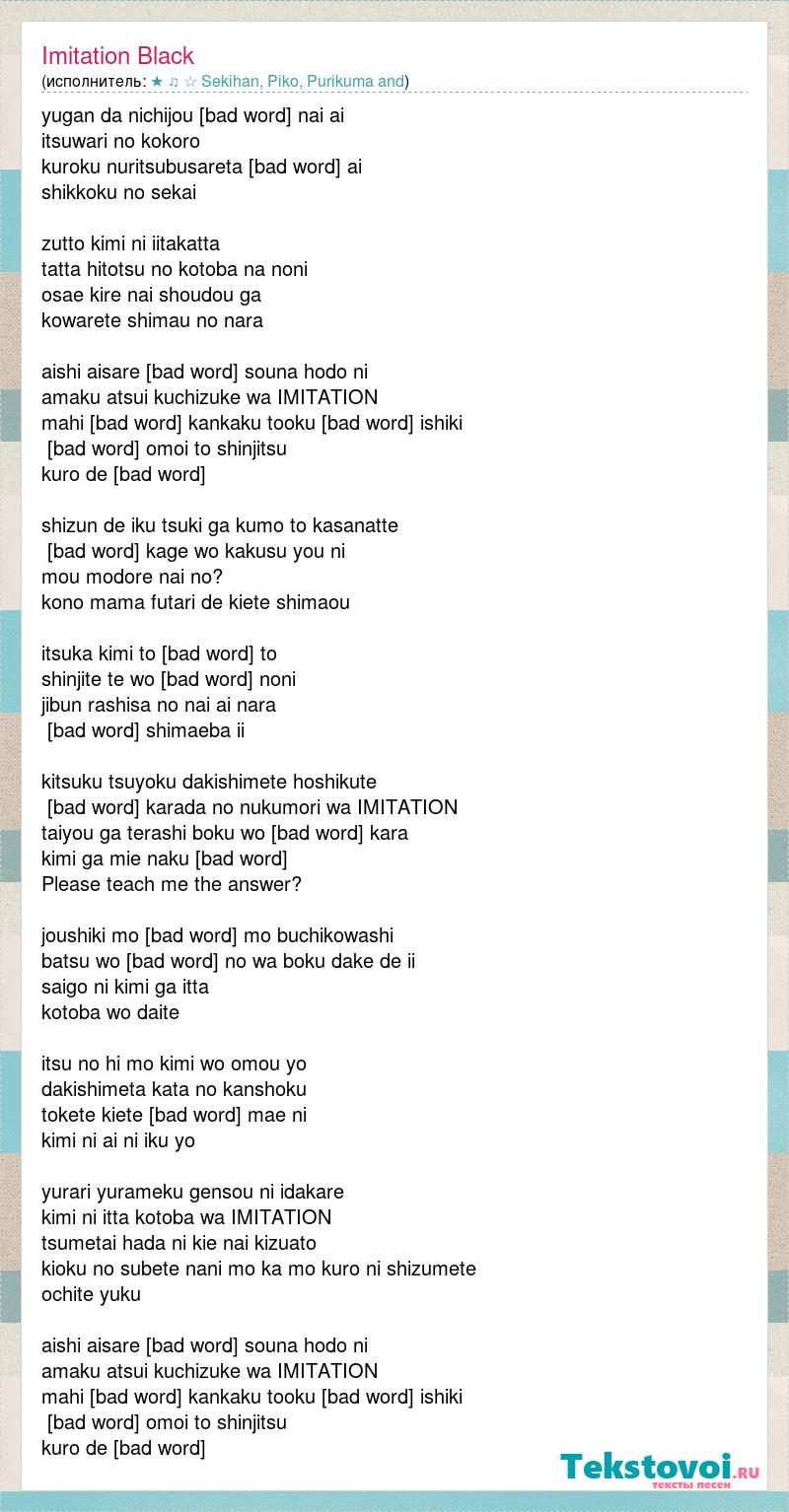 Imitation Black
(исполнитель: ★ ♫ ☆ Sekihan, Piko, Purikuma and)

yugan da nichijou [bad word] nai ai
itsuwari no kokoro
kuroku nuritsubusareta [bad word] ai
shikkoku no sekai

zutto kimi ni iitakatta
tatta hitotsu no kotoba na noni
osae kire nai shoudou ga
kowarete shimau no nara

aishi aisare [bad word] souna hodo ni
amaku atsui kuchizuke wa IMITATION
mahi [bad word] kankaku tooku [bad word] ishiki
[bad word] omoi to shinjitsu
kuro de [bad word]

shizun de iku tsuki ga kumo to kasanatte
[bad word] kage wo kakusu you ni
mou modore nai no?
kono mama futari de kiete shimaou

itsuka kimi to [bad word] to
shinjite te wo [bad word] noni
jibun rashisa no nai ai nara
[bad word] shimaeba ii

kitsuku tsuyoku dakishimete hoshikute
[bad word] karada no nukumori wa IMITATION
taiyou ga terashi boku wo [bad word] kara
kimi ga mie naku [bad word]
Please teach me the answer?

joushiki mo [bad word] mo buchikowashi
batsu wo [bad word] no wa boku dake de ii
saigo ni kimi ga itta
kotoba wo daite

itsu no hi mo kimi wo omou yo
dakishimeta kata no kanshoku
tokete kiete [bad word] mae ni
kimi ni ai ni iku yo

yurari yurameku gensou ni idakare
kimi ni itta kotoba wa IMITATION
tsumetai hada ni kie nai kizuato
kioku no subete nani mo ka mo kuro ni shizumete
ochite yuku

aishi aisare [bad word] souna hodo ni
amaku atsui kuchizuke wa IMITATION
mahi [bad word] kankaku tooku [bad word] ishiki
[bad word] omoi to shinjitsu
kuro de [bad word]

Tekstovoi.ru
тексты песен